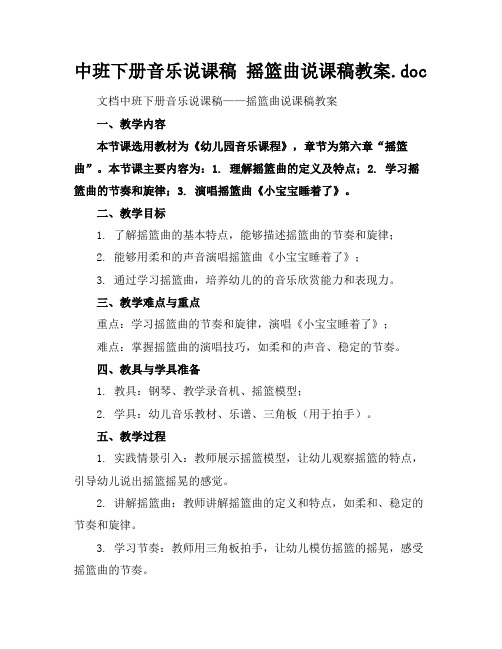 中班下册音乐说课稿 摇篮曲说课稿教案.doc

文档中班下册音乐说课稿——摇篮曲说课稿教案

一、教学内容

本节课选用教材为《幼儿园音乐课程》，章节为第六章“摇篮曲”。本节课主要内容为：1. 理解摇篮曲的定义及特点；2. 学习摇篮曲的节奏和旋律；3. 演唱摇篮曲《小宝宝睡着了》。

二、教学目标

1. 了解摇篮曲的基本特点，能够描述摇篮曲的节奏和旋律；

2. 能够用柔和的声音演唱摇篮曲《小宝宝睡着了》；

3. 通过学习摇篮曲，培养幼儿的的音乐欣赏能力和表现力。

三、教学难点与重点

重点：学习摇篮曲的节奏和旋律，演唱《小宝宝睡着了》；

难点：掌握摇篮曲的演唱技巧，如柔和的声音、稳定的节奏。

四、教具与学具准备

1. 教具：钢琴、教学录音机、摇篮模型；

2. 学具：幼儿音乐教材、乐谱、三角板（用于拍手）。

五、教学过程

1. 实践情景引入：教师展示摇篮模型，让幼儿观察摇篮的特点，引导幼儿说出摇篮摇晃的感觉。

2. 讲解摇篮曲：教师讲解摇篮曲的定义和特点，如柔和、稳定的节奏和旋律。

3. 学习节奏：教师用三角板拍手，让幼儿模仿摇篮的摇晃，感受摇篮曲的节奏。